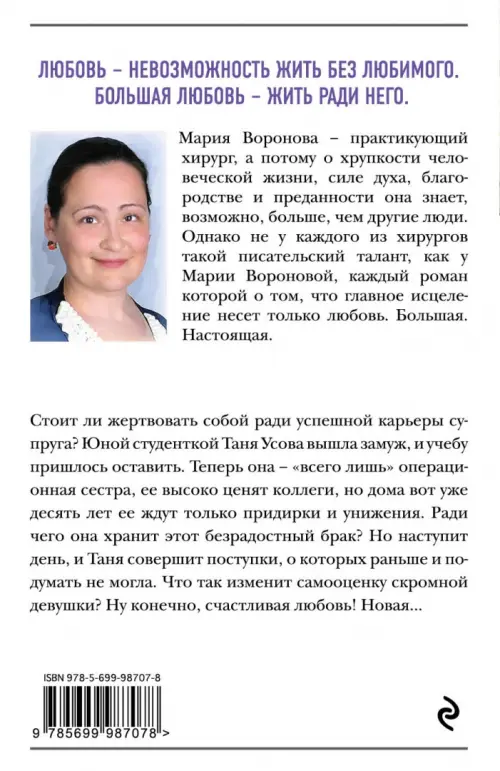 ЛЮБОВЬ – НЕВОЗМОЖНОСТЬ ЖИТЬ БЕЗ ЛЮБИМОГО.
БОЛЬШАЯ ЛЮБОВЬ – ЖИТЬ РАДИ НЕГО.

Мария Воронова – практикующий хирург, а потому о хрупкости человеческой жизни, силе духа, благородстве и преданности она знает, возможно, больше, чем другие люди. Однако не у каждого из хирургов такой писательский талант, как у Марии Вороновой, каждый роман которой о том, что главное исцеление несет только любовь. Большая. Настоящая.

Стоит ли жертвовать собой ради успешной карьеры супруга? Юной студенткой Таня Усова вышла замуж, и учебу пришлось оставить. Теперь она – «всего лишь» операционная сестра, ее высоко ценят коллеги, но дома вот уже десять лет ее ждут только придирки и унижения. Ради чего она хранит этот безрадостный брак? Но наступит день, и Таня совершит поступки, о которых раньше и подумать не могла. Что так изменит самооценку скромной девушки? Ну конечно, счастливая любовь! Новая...

ISBN 978-5-699-98707-8

9 785699 987078 >